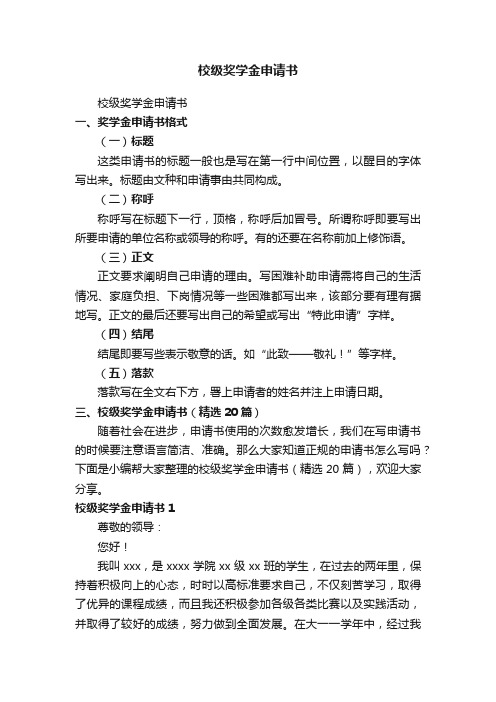 校级奖学金申请书

校级奖学金申请书

一、奖学金申请书格式

（一）标题

这类申请书的标题一般也是写在第一行中间位置，以醒目的字体写出来。标题由文种和申请事由共同构成。

（二）称呼

称呼写在标题下一行，顶格，称呼后加冒号。所谓称呼即要写出所要申请的单位名称或领导的称呼。有的还要在名称前加上修饰语。

（三）正文

正文要求阐明自己申请的理由。写困难补助申请需将自己的生活情况、家庭负担、下岗情况等一些困难都写出来，该部分要有理有据地写。正文的最后还要写出自己的希望或写出“特此申请”字样。

（四）结尾

结尾即要写些表示敬意的话。如“此致——敬礼！”等字样。

（五）落款

落款写在全文右下方，署上申请者的姓名并注上申请日期。

三、校级奖学金申请书（精选 20 篇）

随着社会在进步，申请书使用的次数愈发增长，我们在写申请书的时候要注意语言简洁、准确。那么大家知道正规的申请书怎么写吗？下面是小编帮大家整理的校级奖学金申请书（精选 20 篇），欢迎大家分享。

校级奖学金申请书 1

尊敬的领导：

您好！

我叫 xxx，是 xxxx 学院 xx 级 xx 班的学生，在过去的两年里，保持着积极向上的心态，时时以高标准要求自己，不仅刻苦学习，取得了优异的课程成绩，而且我还积极参加各级各类比赛以及实践活动，并取得了较好的成绩，努力做到全面发展。在大一一学年中，经过我